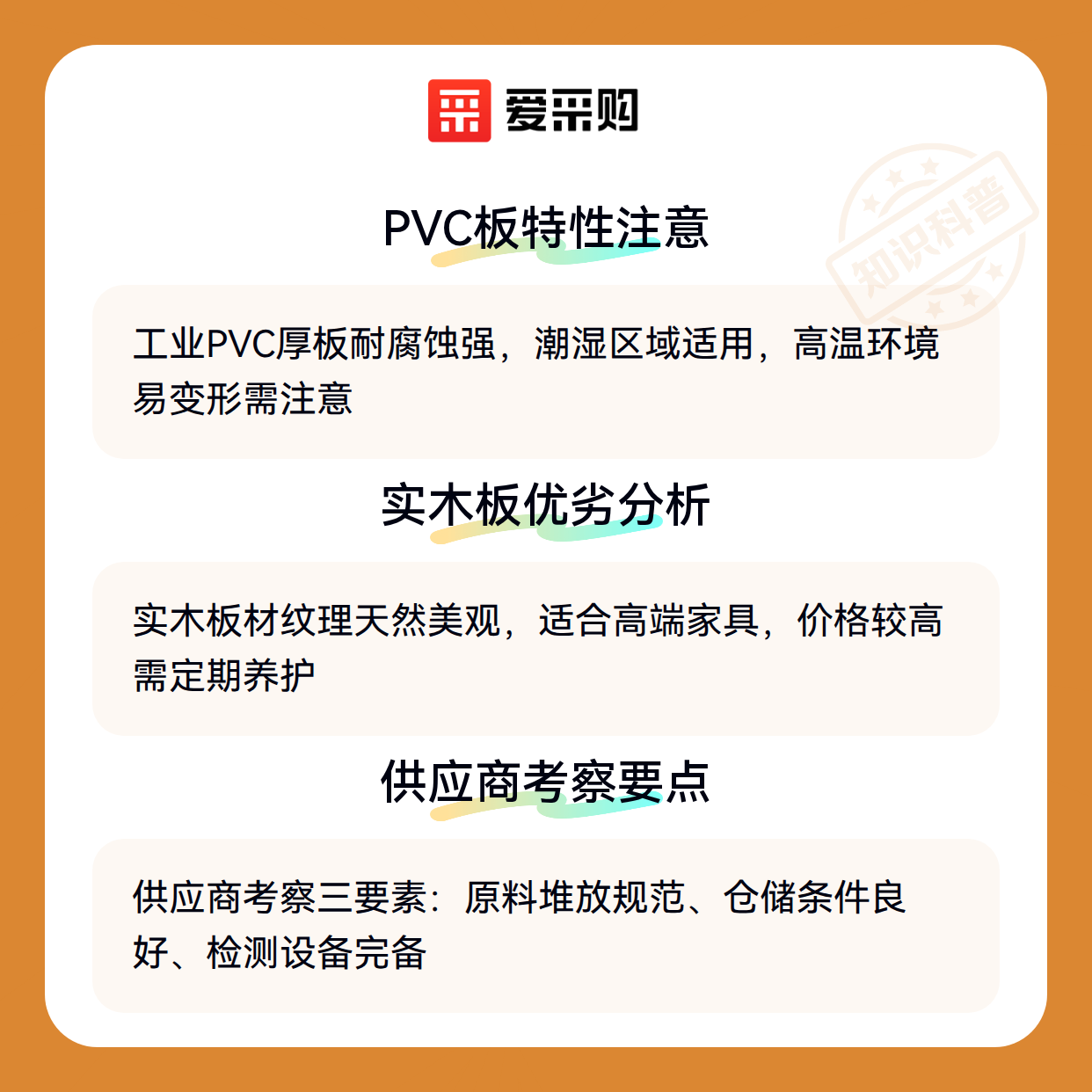 爱采购

PVC板特性注意

工业PVC厚板耐腐蚀强，潮湿区域适用，高温环境易变形需注意

实木板优劣分析

实木板材纹理天然美观，适合高端家具，价格较高需定期养护

供应商考察要点

供应商考察三要素：原料堆放规范、仓储条件良好、检测设备完备

知识科普